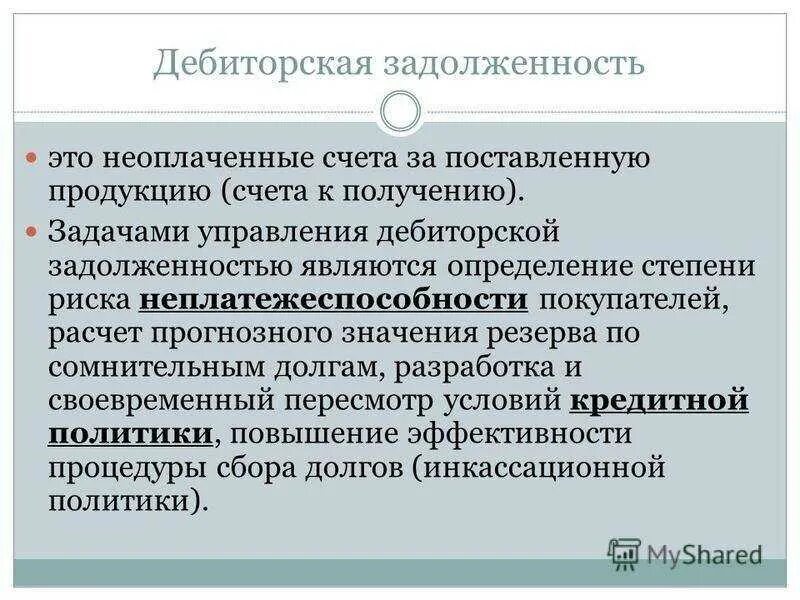 Дебиторская задолженность

это неоплаченные счета за поставленную продукцию (счета к получению).

Задачами управления дебиторской задолженностью являются определение степени риска неплатежеспособности покупателей, расчет прогнозного значения резерва по сомнительным долгам, разработка и своевременный пересмотр условий кредитной политики, повышение эффективности процедуры сбора долгов (инкассационной политики).

MyShared